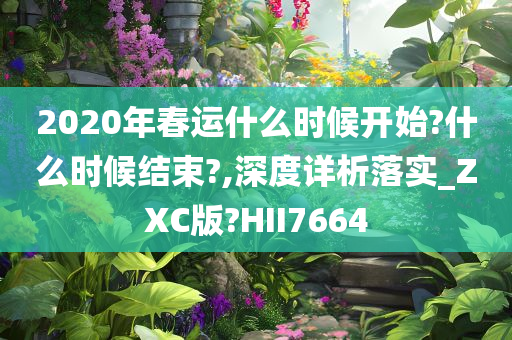 2020年春运什么时候开始?什么时候结束?,深度详析落实_ZXC版?HII7664